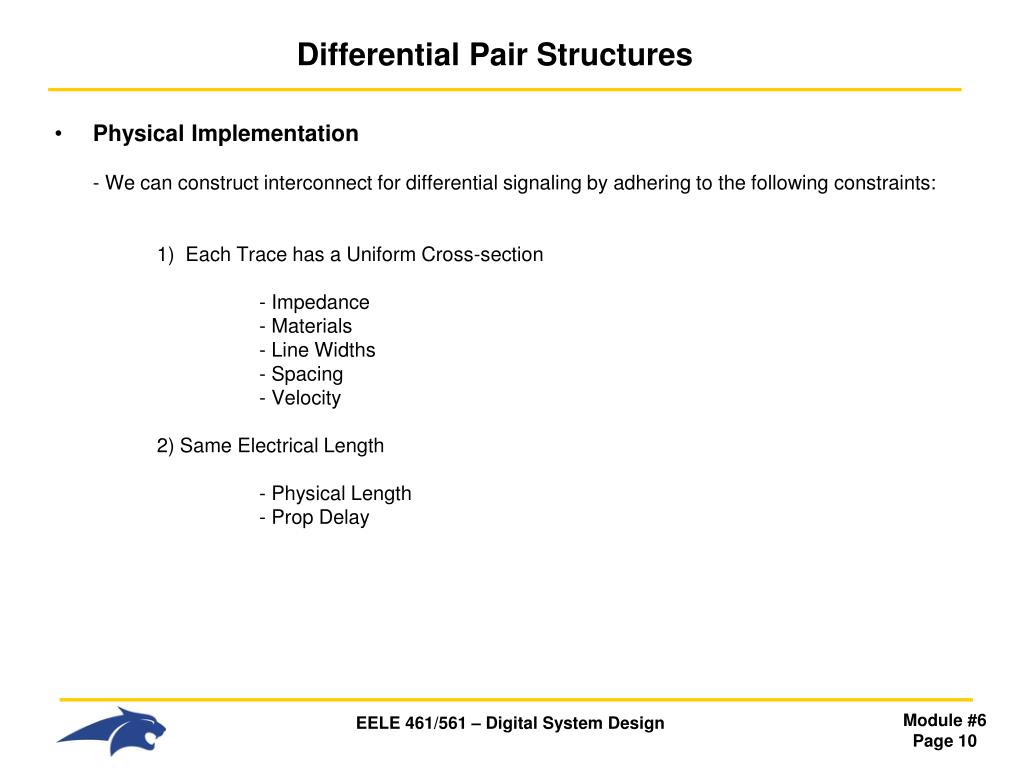 Differential Pair Structures

• Physical Implementation

- We can construct interconnect for differential signaling by adhering to the following constraints:

1) Each Trace has a Uniform Cross-section

- Impedance
- Materials
- Line Widths
- Spacing
- Velocity

2) Same Electrical Length

- Physical Length
- Prop Delay

EELE 461/561 – Digital System Design

Module #6
Page 10